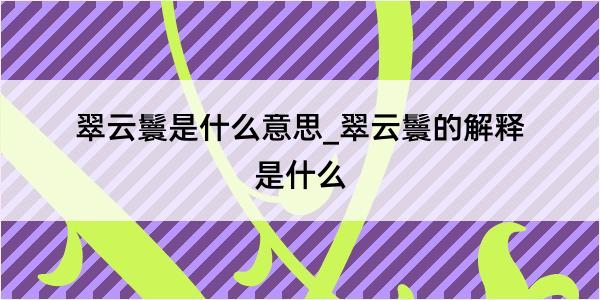 翠云鬟是什么意思_翠云鬟的解释是什么